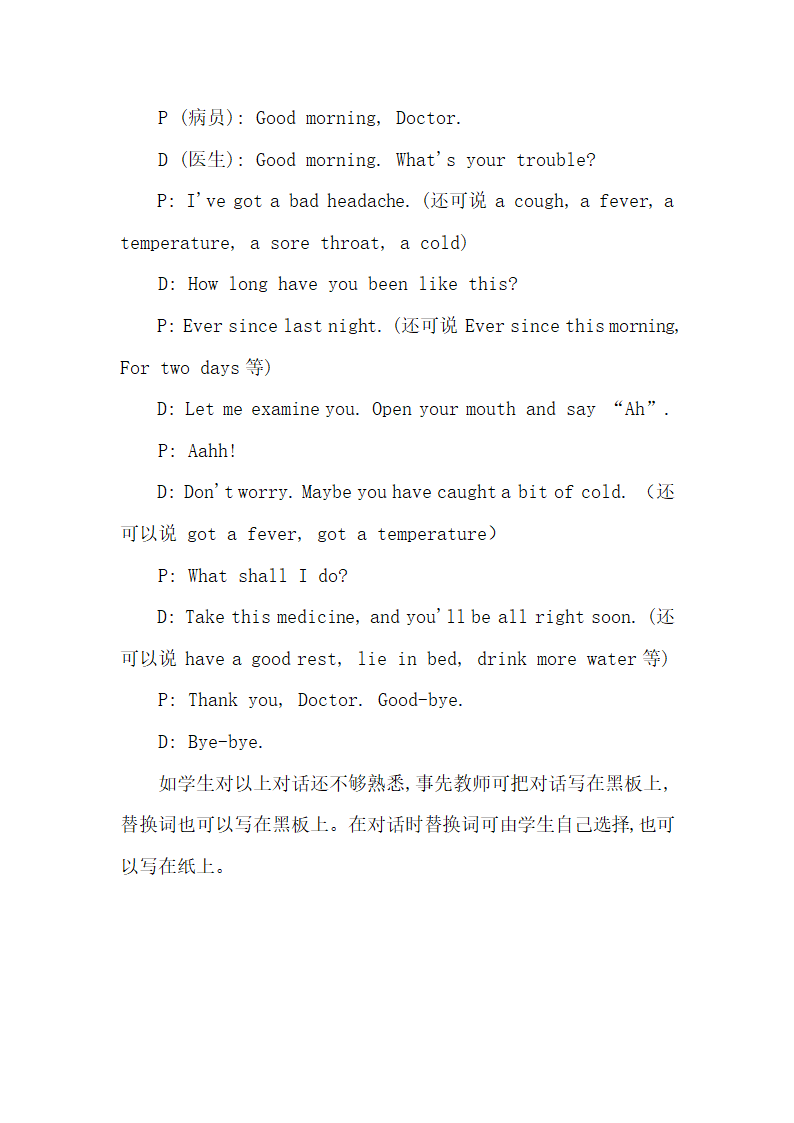 P (病员): Good morning, Doctor.

D (医生): Good morning. What's your trouble?

P: I've got a bad headache. (还可说 a cough, a fever, a temperature, a sore throat, a cold)

D: How long have you been like this?

P: Ever since last night. (还可说 Ever since this morning, For two days 等)

D: Let me examine you. Open your mouth and say “Ah”.

P: Aahh!

D: Don't worry. Maybe you have caught a bit of cold. (还可以说 got a fever, got a temperature)

P: What shall I do?

D: Take this medicine, and you'll be all right soon. (还可以说 have a good rest, lie in bed, drink more water 等)

P: Thank you, Doctor. Good-bye.

D: Bye-bye.

如学生对以上对话还不够熟悉,事先教师可把对话写在黑板上,替换词也可以写在黑板上。在对话时替换词可由学生自己选择,也可以写在纸上。